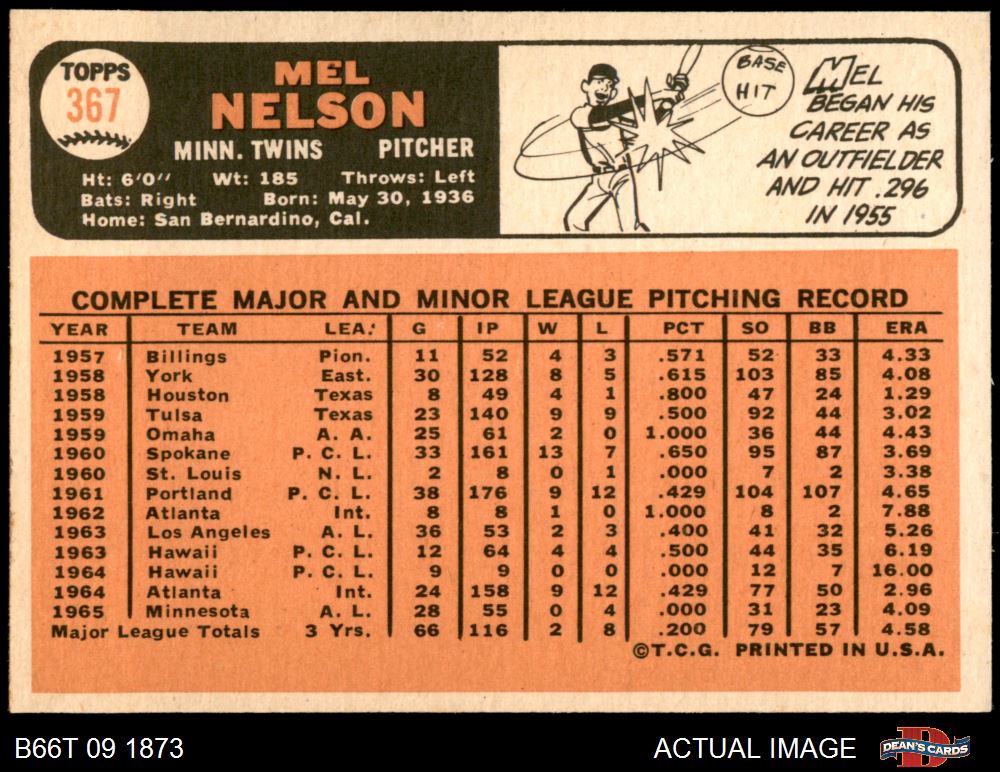 TOPPS
367

MEL
NELSON

MINN. TWINS PITCHER

Ht: 6'0" Wt: 185 Throws: Left
Bats: Right Born: May 30, 1936
Home: San Bernardino, Cal.

BASE HIT

MEL BEGAN HIS CAREER AS AN OUTFIELDER AND HIT .296 IN 1955

COMPLETE MAJOR AND MINOR LEAGUE PITCHING RECORD

| YEAR | TEAM | LEA. | G | IP | W | L | PCT | SO | BB | ERA |
|---|---|---|---|---|---|---|---|---|---|---|
| 1957 | Billings | Pion. | 11 | 52 | 4 | 3 | .571 | 52 | 33 | 4.33 |
| 1958 | York | East. | 30 | 128 | 8 | 5 | .615 | 103 | 85 | 4.08 |
| 1958 | Houston | Texas | 8 | 49 | 4 | 1 | .800 | 47 | 24 | 1.29 |
| 1959 | Tulsa | Texas | 23 | 140 | 9 | 9 | .500 | 92 | 44 | 3.02 |
| 1959 | Omaha | A. A. | 25 | 61 | 2 | 0 | 1.000 | 36 | 44 | 4.43 |
| 1960 | Spokane | P. C. L. | 33 | 161 | 13 | 7 | .650 | 95 | 87 | 3.69 |
| 1960 | St. Louis | N. L. | 2 | 8 | 0 | 1 | .000 | 7 | 2 | 3.38 |
| 1961 | Portland | P. C. L. | 38 | 176 | 9 | 12 | .429 | 104 | 107 | 4.65 |
| 1962 | Atlanta | Int. | 8 | 8 | 1 | 0 | 1.000 | 8 | 2 | 7.88 |
| 1963 | Los Angeles | A. L. | 36 | 53 | 2 | 3 | .400 | 41 | 32 | 5.26 |
| 1963 | Hawaii | P. C. L. | 12 | 64 | 4 | 4 | .500 | 44 | 35 | 6.19 |
| 1964 | Hawaii | P. C. L. | 9 | 9 | 0 | 0 | .000 | 12 | 7 | 16.00 |
| 1964 | Atlanta | Int. | 24 | 158 | 9 | 12 | .429 | 77 | 50 | 2.96 |
| 1965 | Minnesota | A. L. | 28 | 55 | 0 | 4 | .000 | 31 | 23 | 4.09 |
| Major League Totals | | 3 Yrs. | 66 | 116 | 2 | 8 | .200 | 79 | 57 | 4.58 |

©T.C.G. PRINTED IN U.S.A.

B66T 09 1873

ACTUAL IMAGE

DEAN'S CARDS